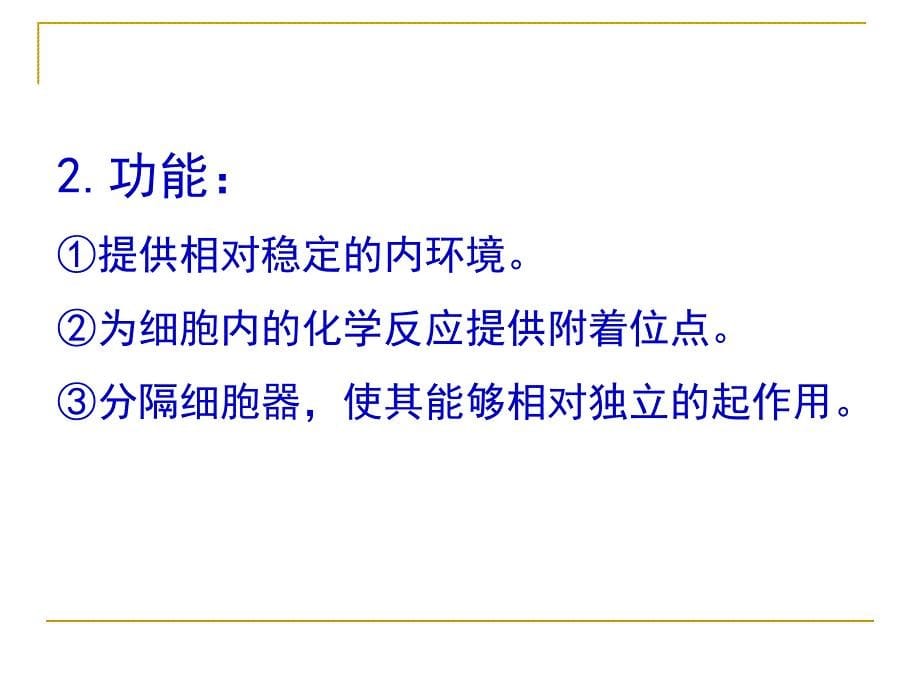 2. 功能：

①提供相对稳定的内环境。

②为细胞内的化学反应提供附着位点。

③分隔细胞器，使其能够相对独立的起作用。